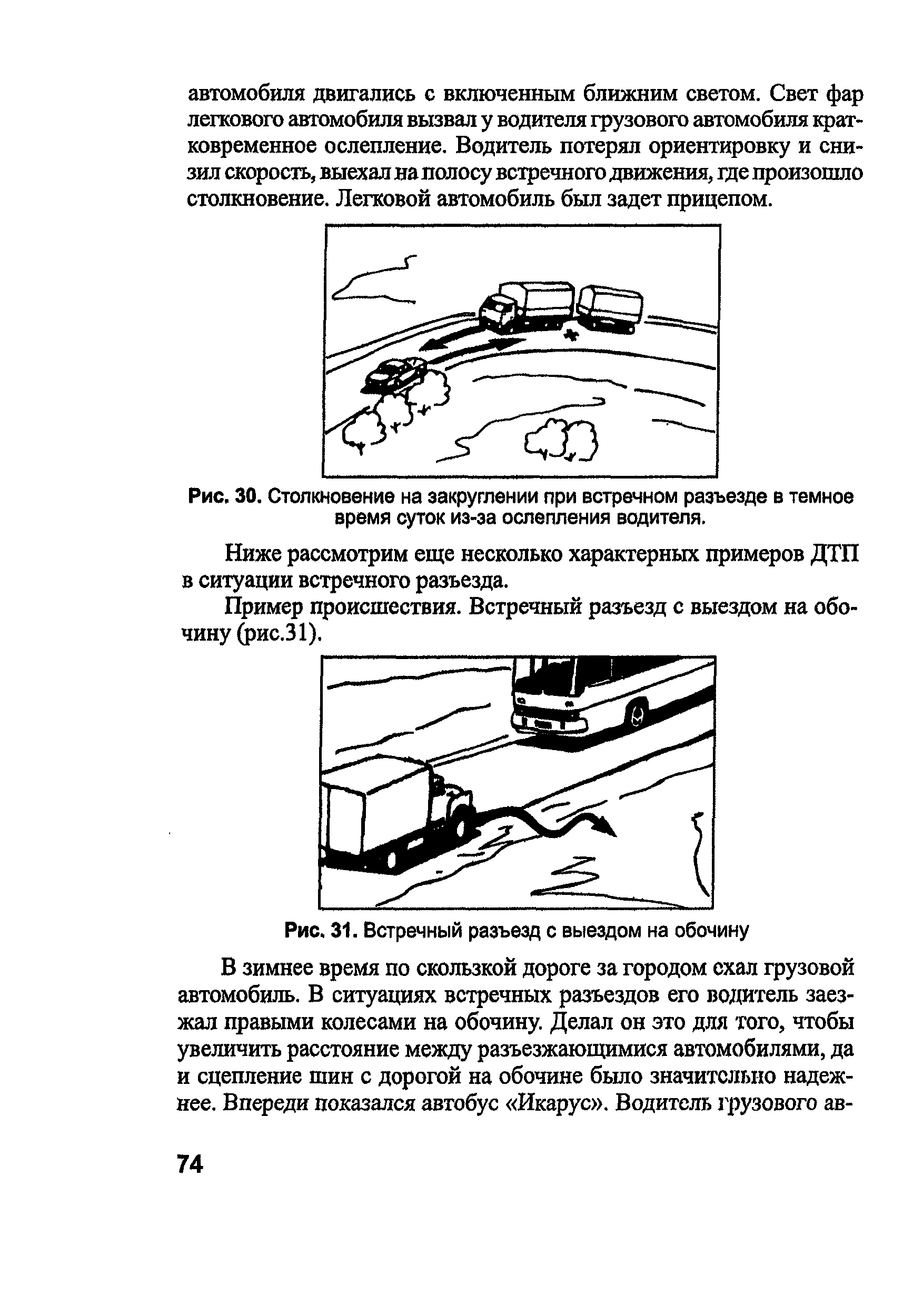 автомобиля двигались с включенным ближним светом. Свет фар легкового автомобиля вызвал у водителя грузового автомобиля кратковременное ослепление. Водитель потерял ориентировку и снизил скорость, выехал на полосу встречного движения, где произошло столкновение. Легковой автомобиль был задет прицепом.

Рис. 30. Столкновение на закруглении при встречном разъезде в темное время суток из-за ослепления водителя.

Ниже рассмотрим еще несколько характерных примеров ДТП в ситуации встречного разъезда.

Пример происшествия. Встречный разъезд с выездом на обочину (рис.31).

Рис. 31. Встречный разъезд с выездом на обочину

В зимнее время по скользкой дороге за городом ехал грузовой автомобиль. В ситуациях встречных разъездов его водитель заезжал правыми колесами на обочину. Делал он это для того, чтобы увеличить расстояние между разъезжающимися автомобилями, да и сцепление шин с дорогой на обочине было значительно надежнее. Впереди показался автобус «Икарус». Водитель грузового ав-

74